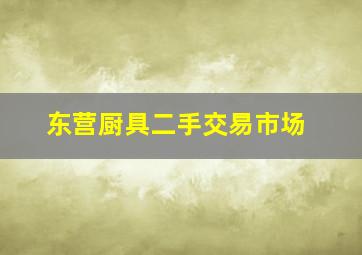 东营厨具二手交易市场